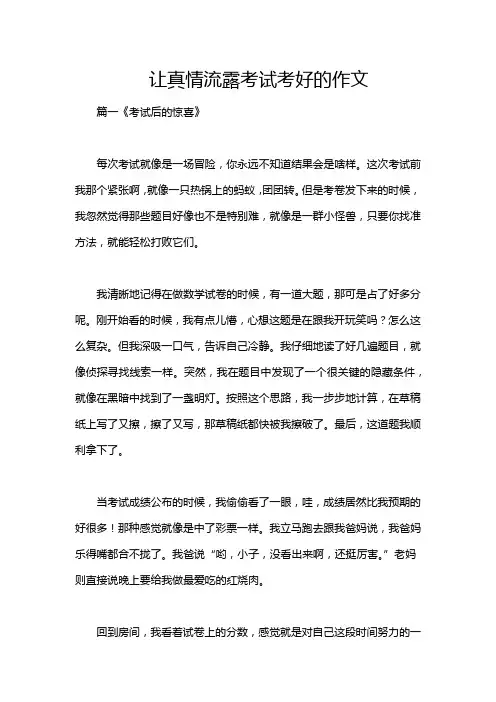 让真情流露考试考好的作文

篇一《考试后的惊喜》

每次考试就像是一场冒险，你永远不知道结果会是啥样。这次考试前我那个紧张啊，就像一只热锅上的蚂蚁，团团转。但是考卷发下来的时候，我忽然觉得那些题目好像也不是特别难，就像是一群小怪兽，只要你找准方法，就能轻松打败它们。

我清晰地记得在做数学试卷的时候，有一道大题，那可是占了好多分呢。刚开始看的时候，我有点儿懵，心想这题是在跟我开玩笑吗？怎么这么复杂。但我深吸一口气，告诉自己冷静。我仔细地读了好几遍题目，就像侦探寻找线索一样。突然，我在题目中发现了一个很关键的隐藏条件，就像在黑暗中找到了一盏明灯。按照这个思路，我一步步地计算，在草稿纸上写了又擦，擦了又写，那草稿纸都快被我擦破了。最后，这道题我顺利拿下了。

当考试成绩公布的时候，我偷偷看了一眼，哇，成绩居然比我预期的好很多！那种感觉就像是中了彩票一样。我立马跑去跟我爸妈说，我爸妈乐得嘴都合不拢了。我爸说“哟，小子，没看出来啊，还挺厉害。”老妈则直接说晚上要给我做最爱吃的红烧肉。

回到房间，我看着试卷上的分数，感觉就是对自己这段时间努力的一